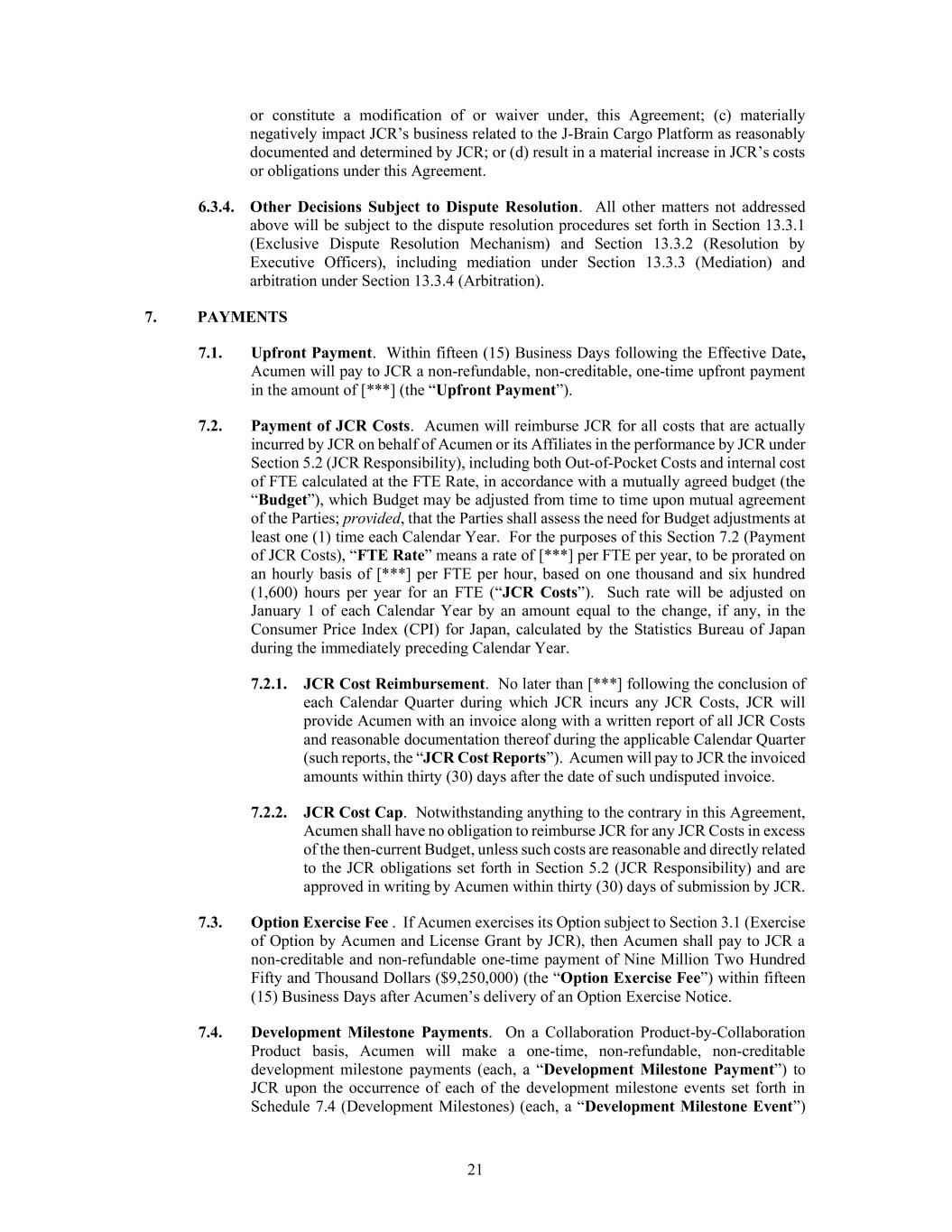 or constitute a modification of or waiver under, this Agreement; (c) materially negatively impact JCR's business related to the J-Brain Cargo Platform as reasonably documented and determined by JCR; or (d) result in a material increase in JCR's costs or obligations under this Agreement.

6.3.4. Other Decisions Subject to Dispute Resolution. All other matters not addressed above will be subject to the dispute resolution procedures set forth in Section 13.3.1 (Exclusive Dispute Resolution Mechanism) and Section 13.3.2 (Resolution by Executive Officers), including mediation under Section 13.3.3 (Mediation) and arbitration under Section 13.3.4 (Arbitration).

7. PAYMENTS

7.1. Upfront Payment. Within fifteen (15) Business Days following the Effective Date, Acumen will pay to JCR a non-refundable, non-creditable, one-time upfront payment in the amount of [***] (the "Upfront Payment").

7.2. Payment of JCR Costs. Acumen will reimburse JCR for all costs that are actually incurred by JCR on behalf of Acumen or its Affiliates in the performance by JCR under Section 5.2 (JCR Responsibility), including both Out-of-Pocket Costs and internal cost of FTE calculated at the FTE Rate, in accordance with a mutually agreed budget (the "Budget"), which Budget may be adjusted from time to time upon mutual agreement of the Parties; provided, that the Parties shall assess the need for Budget adjustments at least one (1) time each Calendar Year. For the purposes of this Section 7.2 (Payment of JCR Costs), "FTE Rate" means a rate of [***] per FTE per year, to be prorated on an hourly basis of [***] per FTE per hour, based on one thousand and six hundred (1,600) hours per year for an FTE ("JCR Costs"). Such rate will be adjusted on January 1 of each Calendar Year by an amount equal to the change, if any, in the Consumer Price Index (CPI) for Japan, calculated by the Statistics Bureau of Japan during the immediately preceding Calendar Year.

7.2.1. JCR Cost Reimbursement. No later than [***] following the conclusion of each Calendar Quarter during which JCR incurs any JCR Costs, JCR will provide Acumen with an invoice along with a written report of all JCR Costs and reasonable documentation thereof during the applicable Calendar Quarter (such reports, the "JCR Cost Reports"). Acumen will pay to JCR the invoiced amounts within thirty (30) days after the date of such undisputed invoice.

7.2.2. JCR Cost Cap. Notwithstanding anything to the contrary in this Agreement, Acumen shall have no obligation to reimburse JCR for any JCR Costs in excess of the then-current Budget, unless such costs are reasonable and directly related to the JCR obligations set forth in Section 5.2 (JCR Responsibility) and are approved in writing by Acumen within thirty (30) days of submission by JCR.

7.3. Option Exercise Fee . If Acumen exercises its Option subject to Section 3.1 (Exercise of Option by Acumen and License Grant by JCR), then Acumen shall pay to JCR a non-creditable and non-refundable one-time payment of Nine Million Two Hundred Fifty and Thousand Dollars ($9,250,000) (the "Option Exercise Fee") within fifteen (15) Business Days after Acumen's delivery of an Option Exercise Notice.

7.4. Development Milestone Payments. On a Collaboration Product-by-Collaboration Product basis, Acumen will make a one-time, non-refundable, non-creditable development milestone payments (each, a "Development Milestone Payment") to JCR upon the occurrence of each of the development milestone events set forth in Schedule 7.4 (Development Milestones) (each, a "Development Milestone Event")

21